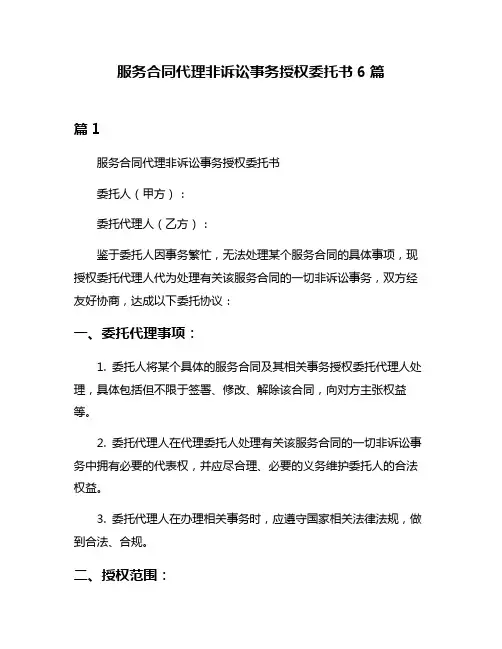 服务合同代理非诉讼事务授权委托书 6 篇

篇 1

服务合同代理非诉讼事务授权委托书

委托人（甲方）：

委托代理人（乙方）：

鉴于委托人因事务繁忙，无法处理某个服务合同的具体事项，现授权委托代理人代为处理有关该服务合同的一切非诉讼事务，双方经友好协商，达成以下委托协议：

一、委托代理事项：

1. 委托人将某个具体的服务合同及其相关事务授权委托代理人处理，具体包括但不限于签署、修改、解除该合同，向对方主张权益等。

2. 委托代理人在代理委托人处理有关该服务合同的一切非诉讼事务中拥有必要的代表权，并应尽合理、必要的义务维护委托人的合法权益。

3. 委托代理人在办理相关事务时，应遵守国家相关法律法规，做到合法、合规。

二、授权范围：